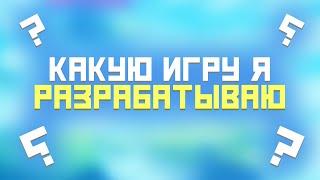 ?
?
КАКУЮ ИГРУ Я
РАЗРАБАТЫВАЮ
?
?